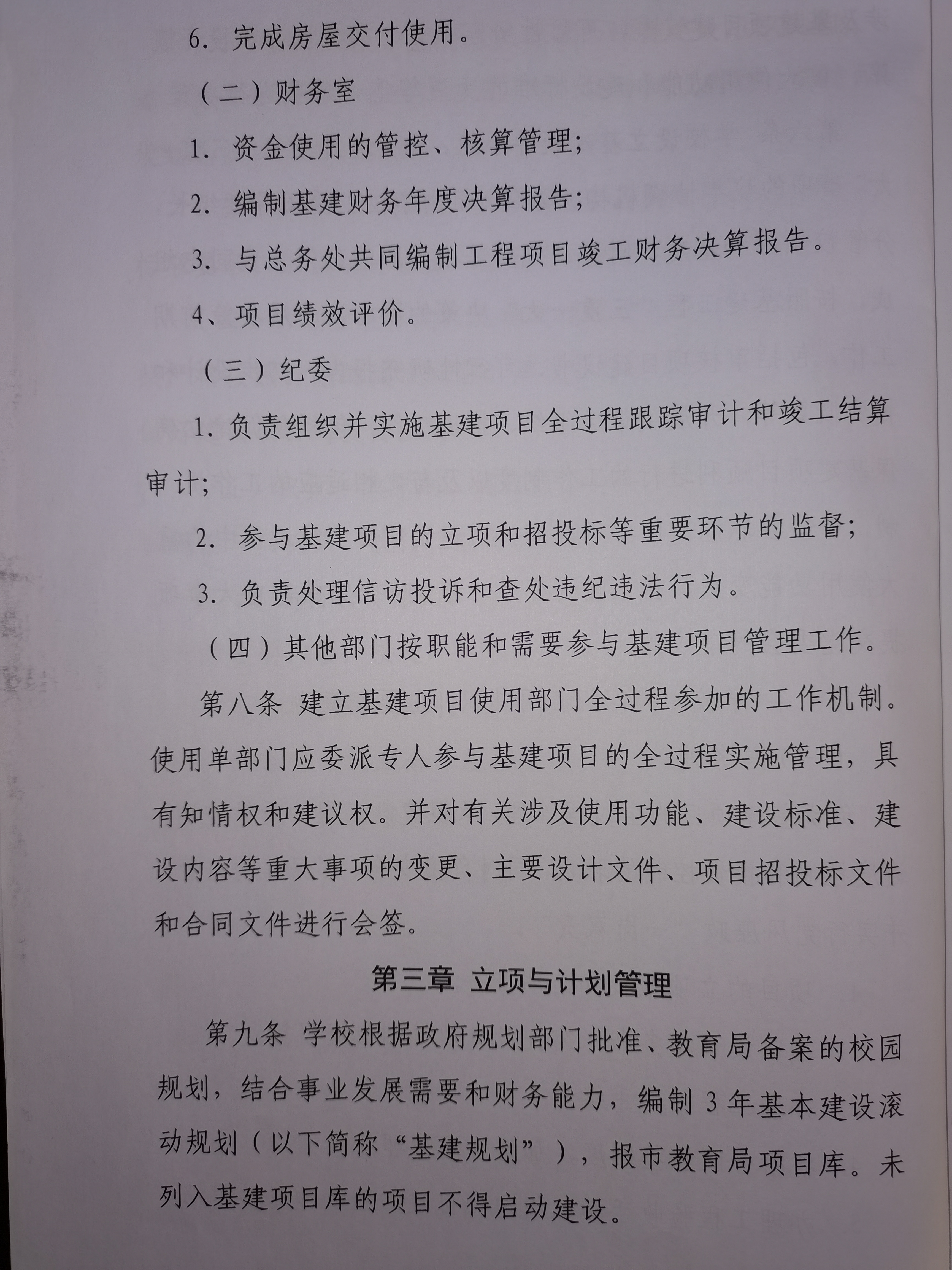 6. 完成房屋交付使用。

（二）财务室

1. 资金使用的管控、核算管理；

2. 编制基建财务年度决算报告；

3. 与总务处共同编制工程项目竣工财务决算报告。

4、项目绩效评价。

（三）纪委

1. 负责组织并实施基建项目全过程跟踪审计和竣工结算审计；

2. 参与基建项目的立项和招投标等重要环节的监督；

3. 负责处理信访投诉和查处违纪违法行为。

（四）其他部门按职能和需要参与基建项目管理工作。

第八条 建立基建项目使用部门全过程参加的工作机制。使用单部门应委派专人参与基建项目的全过程实施管理，具有知情权和建议权。并对有关涉及使用功能、建设标准、建设内容等重大事项的变更、主要设计文件、项目招投标文件和合同文件进行会签。

第三章 立项与计划管理

第九条 学校根据政府规划部门批准、教育局备案的校园规划，结合事业发展需要和财务能力，编制 3 年基本建设滚动规划（以下简称“基建规划”），报市教育局项目库。未列入基建项目库的项目不得启动建设。